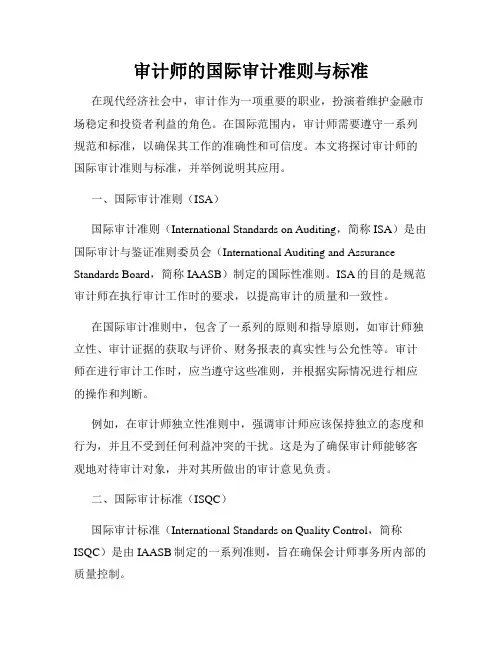 审计师的国际审计准则与标准

在现代经济社会中，审计作为一项重要的职业，扮演着维护金融市场稳定和投资者利益的角色。在国际范围内，审计师需要遵守一系列规范和标准，以确保其工作的准确性和可信度。本文将探讨审计师的国际审计准则与标准，并举例说明其应用。

一、国际审计准则（ISA）

国际审计准则（International Standards on Auditing，简称 ISA）是由国际审计与鉴证准则委员会（International Auditing and Assurance Standards Board，简称 IAASB）制定的国际性准则。ISA 的目的是规范审计师在执行审计工作时的要求，以提高审计的质量和一致性。

在国际审计准则中，包含了一系列的原则和指导原则，如审计师独立性、审计证据的获取与评价、财务报表的真实性与公允性等。审计师在进行审计工作时，应当遵守这些准则，并根据实际情况进行相应的操作和判断。

例如，在审计师独立性准则中，强调审计师应该保持独立的态度和行为，并且不受到任何利益冲突的干扰。这是为了确保审计师能够客观地对待审计对象，并对其所做出的审计意见负责。

二、国际审计标准（ISQC）

国际审计标准（International Standards on Quality Control，简称 ISQC）是由 IAASB 制定的一系列准则，旨在确保会计师事务所内部的质量控制。